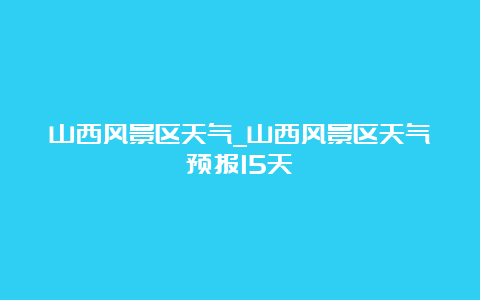 山西风景区天气_山西风景区天气预报15天